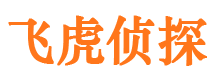 飞虎侦探